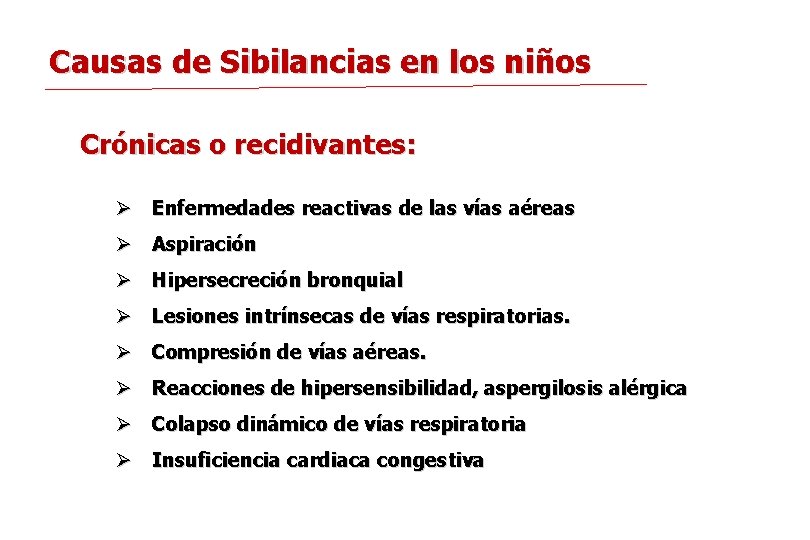 Causas de Sibilancias en los niños

Crónicas o recidivantes:

➢ Enfermedades reactivas de las vías aéreas
➢ Aspiración
➢ Hipersecreción bronquial
➢ Lesiones intrínsecas de vías respiratorias.
➢ Compresión de vías aéreas.
➢ Reacciones de hipersensibilidad, aspergilosis alérgica
➢ Colapso dinámico de vías respiratoria
➢ Insuficiencia cardiaca congestiva